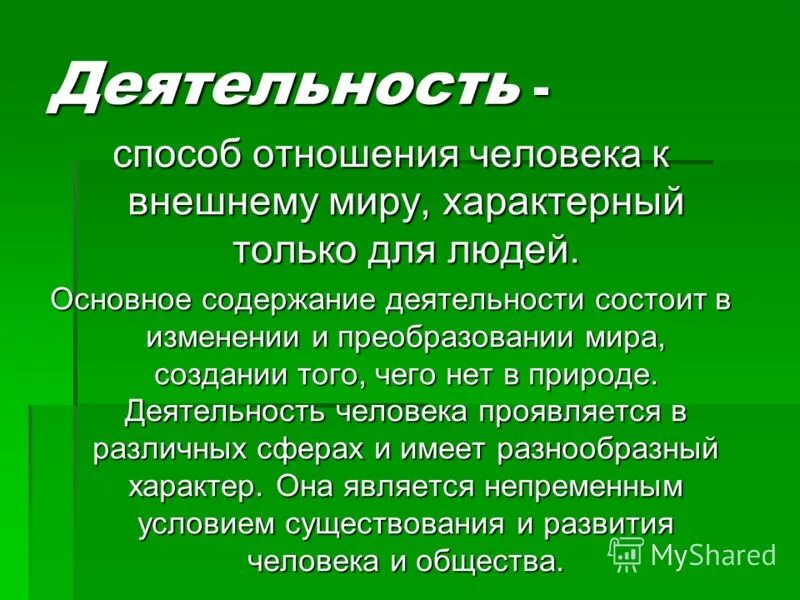 Деятельность -

способ отношения человека к внешнему миру, характерный только для людей.

Основное содержание деятельности состоит в изменении и преобразовании мира, создании того, чего нет в природе. Деятельность человека проявляется в различных сферах и имеет разнообразный характер. Она является непременным условием существования и развития человека и общества.

MyShared